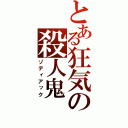 とある狂気の殺人鬼
ゾディアック